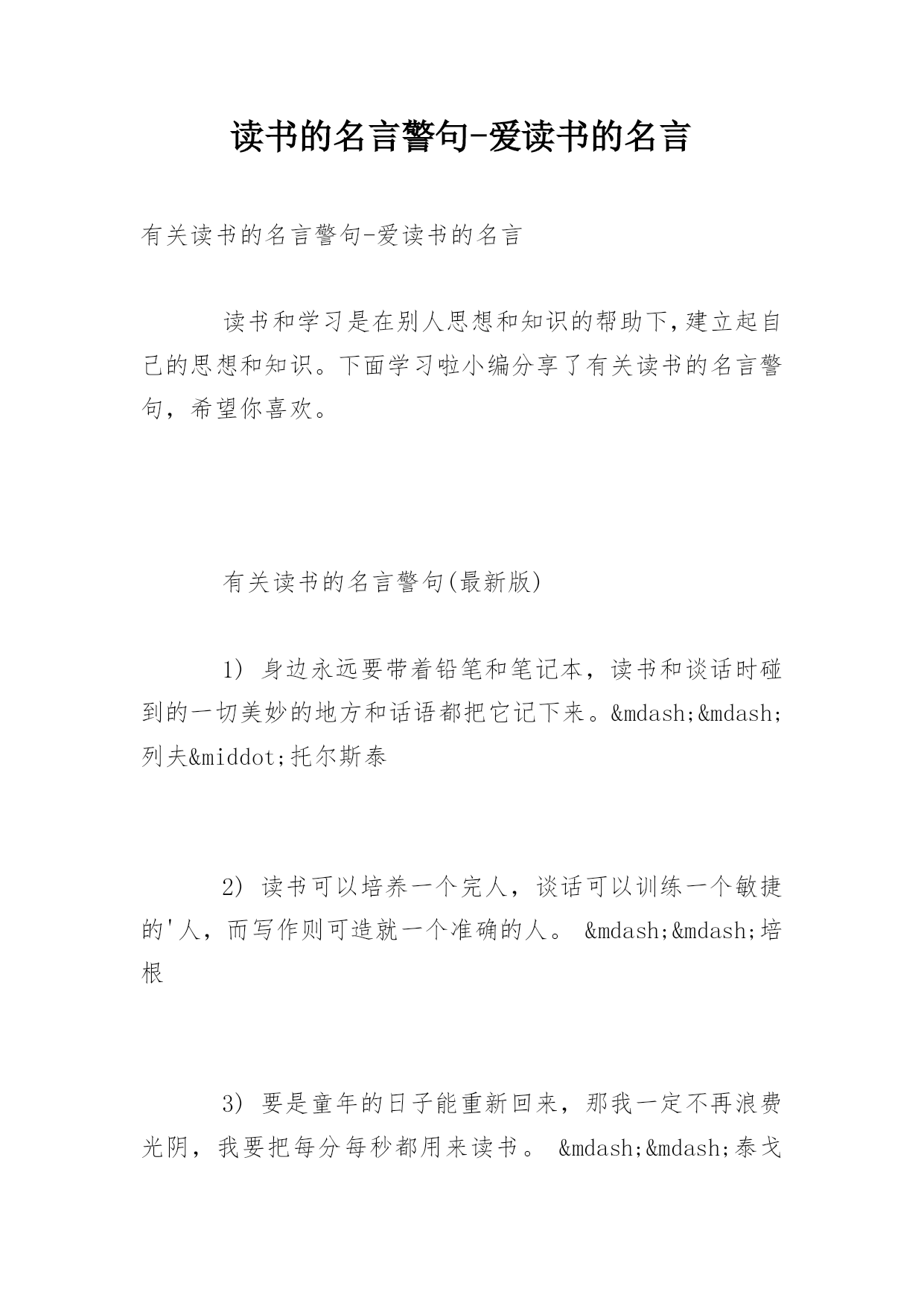 读书的名言警句-爱读书的名言

有关读书的名言警句-爱读书的名言

读书和学习是在别人思想和知识的帮助下,建立起自己的思想和知识。下面学习啦小编分享了有关读书的名言警句，希望你喜欢。

有关读书的名言警句(最新版)

1) 身边永远要带着铅笔和笔记本，读书和谈话时碰到的一切美妙的地方和话语都把它记下来。&mdash;&mdash;列夫&middot;托尔斯泰

2) 读书可以培养一个完人，谈话可以训练一个敏捷的'人，而写作则可造就一个准确的人。 &mdash;&mdash;培根

3) 要是童年的日子能重新回来，那我一定不再浪费光阴，我要把每分每秒都用来读书。 &mdash;&mdash;泰戈